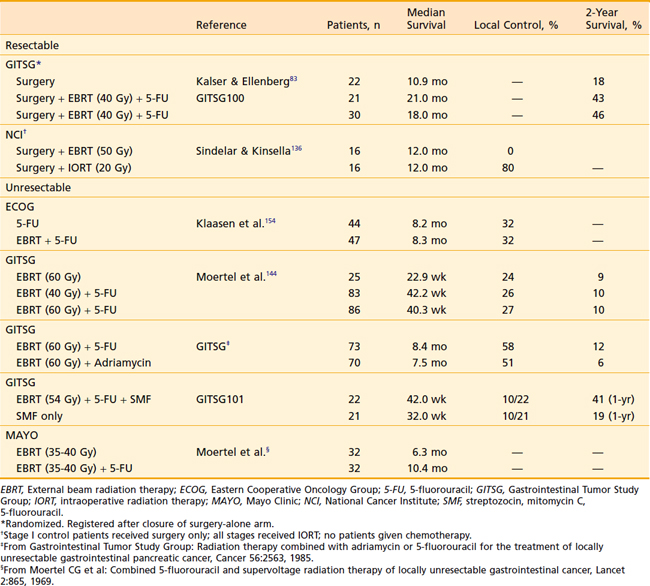 | | Reference | Patients, n | Median Survival | Local Control, % | 2-Year Survival, % |
|---|---|---|---|---|---|
| Resectable | | | | | |
| GITSG* | | | | | |
| Surgery | Kalser & Ellenberg$^{83}$ | 22 | 10.9 mo | — | 18 |
| Surgery + EBRT (40 Gy) + 5-FU | GITSG100 | 21 | 21.0 mo | — | 43 |
| Surgery + EBRT (40 Gy) + 5-FU | | 30 | 18.0 mo | — | 46 |
| NCI$^{†}$ | | | | | |
| Surgery + EBRT (50 Gy) | Sindelar & Kinsella$^{136}$ | 16 | 12.0 mo | 0 | |
| Surgery + IORT (20 Gy) | | 16 | 12.0 mo | 80 | — |
| Unresectable | | | | | |
| ECOG | | | | | |
| 5-FU | Klaasen et al.$^{154}$ | 44 | 8.2 mo | 32 | — |
| EBRT + 5-FU | | 47 | 8.3 mo | 32 | — |
| GITSG | | | | | |
| EBRT (60 Gy) | Moertel et al.$^{144}$ | 25 | 22.9 wk | 24 | 9 |
| EBRT (40 Gy) + 5-FU | | 83 | 42.2 wk | 26 | 10 |
| EBRT (60 Gy) + 5-FU | | 86 | 40.3 wk | 27 | 10 |
| GITSG | | | | | |
| EBRT (60 Gy) + 5-FU | GITSG$^{‡}$ | 73 | 8.4 mo | 58 | 12 |
| EBRT (60 Gy) + Adriamycin | | 70 | 7.5 mo | 51 | 6 |
| GITSG | | | | | |
| EBRT (54 Gy) + 5-FU + SMF | GITSG101 | 22 | 42.0 wk | 10/22 | 41 (1-yr) |
| SMF only | | 21 | 32.0 wk | 10/21 | 19 (1-yr) |
| MAYO | | | | | |
| EBRT (35-40 Gy) | Moertel et al.$^{§}$ | 32 | 6.3 mo | — | — |
| EBRT (35-40 Gy) + 5-FU | | 32 | 10.4 mo | — | — |

EBRT, External beam radiation therapy; ECOG, Eastern Cooperative Oncology Group; 5-FU, 5-fluorouracil; GITSG, Gastrointestinal Tumor Study Group; IORT, intraoperative radiation therapy; MAYO, Mayo Clinic; NCI, National Cancer Institute; SMF, streptozocin, mitomycin C, 5-fluorouracil.
*Randomized. Registered after closure of surgery-alone arm.
†Stage I control patients received surgery only; all stages received IORT; no patients given chemotherapy.
‡From Gastrointestinal Tumor Study Group: Radiation therapy combined with adriamycin or 5-fluorouracil for the treatment of locally unresectable gastrointestinal pancreatic cancer, Cancer 56:2563, 1985.
§From Moertel CG et al: Combined 5-fluorouracil and supervoltage radiation therapy of locally unresectable gastrointestinal cancer, Lancet 2:865, 1969.